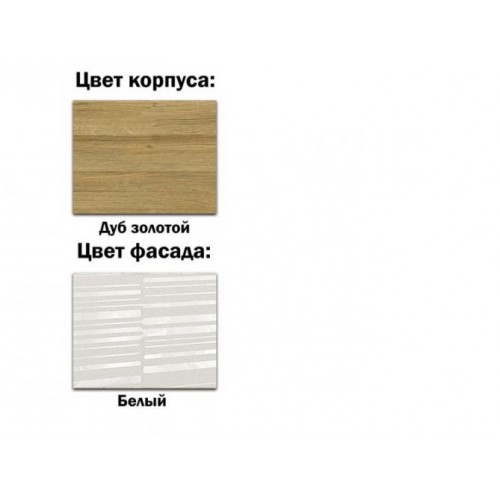 Цвет корпуса:

Дуб золотой

Цвет фасада:

Белый